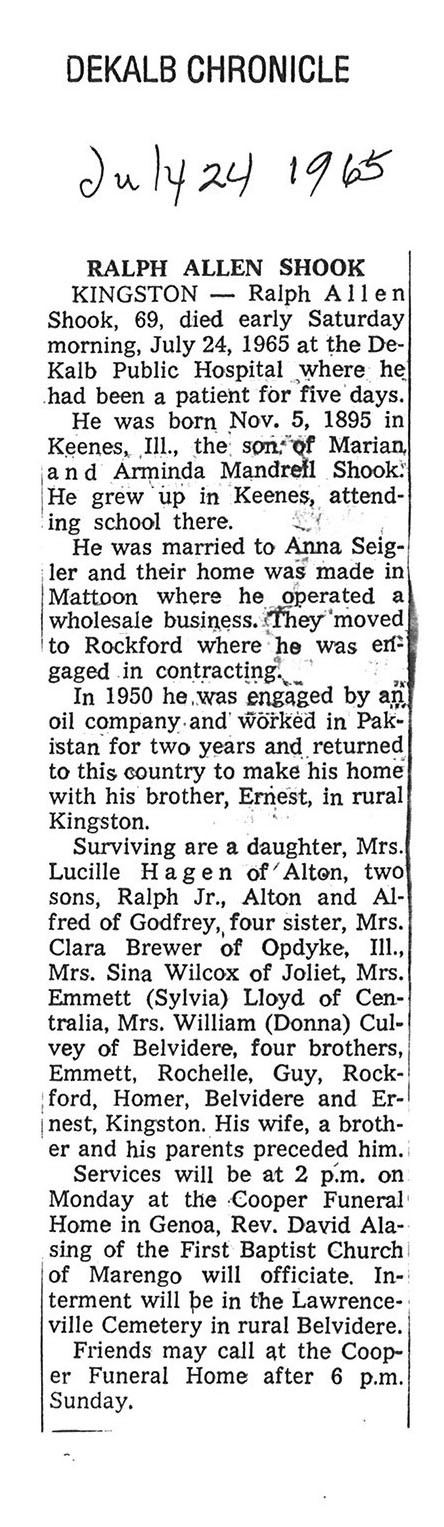 DEKALB CHRONICLE

July 24 1965

RALPH ALLEN SHOOK

KINGSTON — Ralph Allen Shook, 69, died early Saturday morning, July 24, 1965 at the DeKalb Public Hospital where he had been a patient for five days.

He was born Nov. 5, 1895 in Keenes, Ill., the son of Marian and Arminda Mandrell Shook. He grew up in Keenes, attending school there.

He was married to Anna Seigler and their home was made in Mattoon where he operated a wholesale business. They moved to Rockford where he was engaged in contracting.

In 1950 he was engaged by an oil company and worked in Pakistan for two years and returned to this country to make his home with his brother, Ernest, in rural Kingston.

Surviving are a daughter, Mrs. Lucille Hagen of Alton, two sons, Ralph Jr., Alton and Alfred of Godfrey, four sister, Mrs. Clara Brewer of Opdyke, Ill., Mrs. Sina Wilcox of Joliet, Mrs. Emmett (Sylvia) Lloyd of Centralia, Mrs. William (Donna) Culvey of Belvidere, four brothers, Emmett, Rochelle, Guy, Rockford, Homer, Belvidere and Ernest, Kingston. His wife, a brother and his parents preceded him.

Services will be at 2 p.m. on Monday at the Cooper Funeral Home in Genoa, Rev. David Alasing of the First Baptist Church of Marengo will officiate. Interment will be in the Lawrenceville Cemetery in rural Belvidere.

Friends may call at the Cooper Funeral Home after 6 p.m. Sunday.